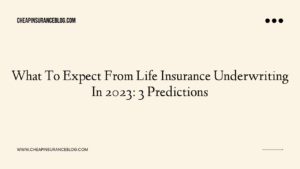 CHEAPINSURANCEBLOG.COM

What To Expect From Life Insurance Underwriting In 2023: 3 Predictions

WWW.CHEAPINSURANCEBLOG.COM